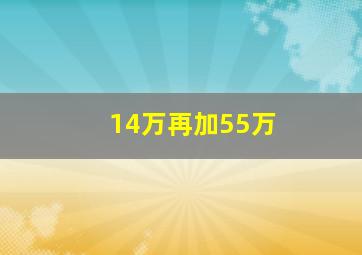 14万再加55万